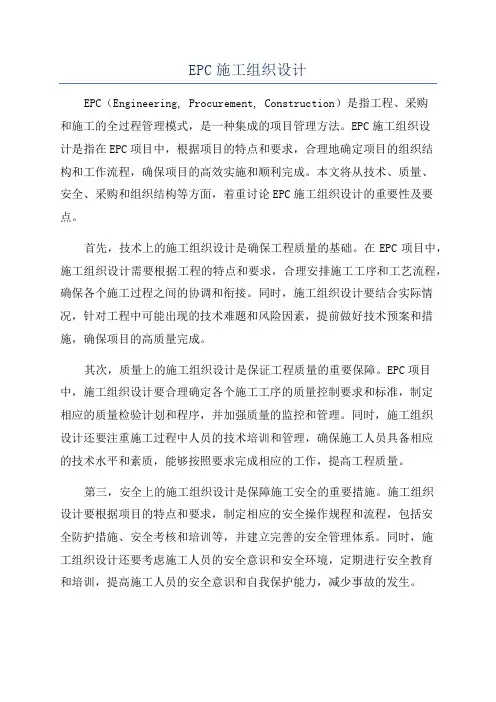 EPC 施工组织设计

EPC（Engineering, Procurement, Construction）是指工程、采购和施工的全过程管理模式，是一种集成的项目管理方法。EPC 施工组织设计是指在 EPC 项目中，根据项目的特点和要求，合理地确定项目的组织结构和工作流程，确保项目的高效实施和顺利完成。本文将从技术、质量、安全、采购和组织结构等方面，着重讨论 EPC 施工组织设计的重要性及要点。

首先，技术上的施工组织设计是确保工程质量的基础。在 EPC 项目中，施工组织设计需要根据工程的特点和要求，合理安排施工工序和工艺流程，确保各个施工过程之间的协调和衔接。同时，施工组织设计要结合实际情况，针对工程中可能出现的技术难题和风险因素，提前做好技术预案和措施，确保项目的高质量完成。

其次，质量上的施工组织设计是保证工程质量的重要保障。EPC 项目中，施工组织设计要合理确定各个施工工序的质量控制要求和标准，制定相应的质量检验计划和程序，并加强质量的监控和管理。同时，施工组织设计还要注重施工过程中人员的技术培训和管理，确保施工人员具备相应的技术水平和素质，能够按照要求完成相应的工作，提高工程质量。

第三，安全上的施工组织设计是保障施工安全的重要措施。施工组织设计要根据项目的特点和要求，制定相应的安全操作规程和流程，包括安全防护措施、安全考核和培训等，并建立完善的安全管理体系。同时，施工组织设计还要考虑施工人员的安全意识和安全环境，定期进行安全教育和培训，提高施工人员的安全意识和自我保护能力，减少事故的发生。